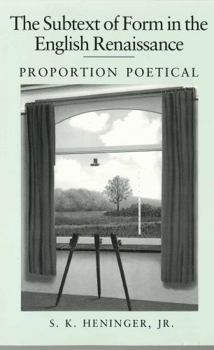 The Subtext of Form in the English Renaissance

PROPORTION POETICAL

S. K. HENINGER, JR.